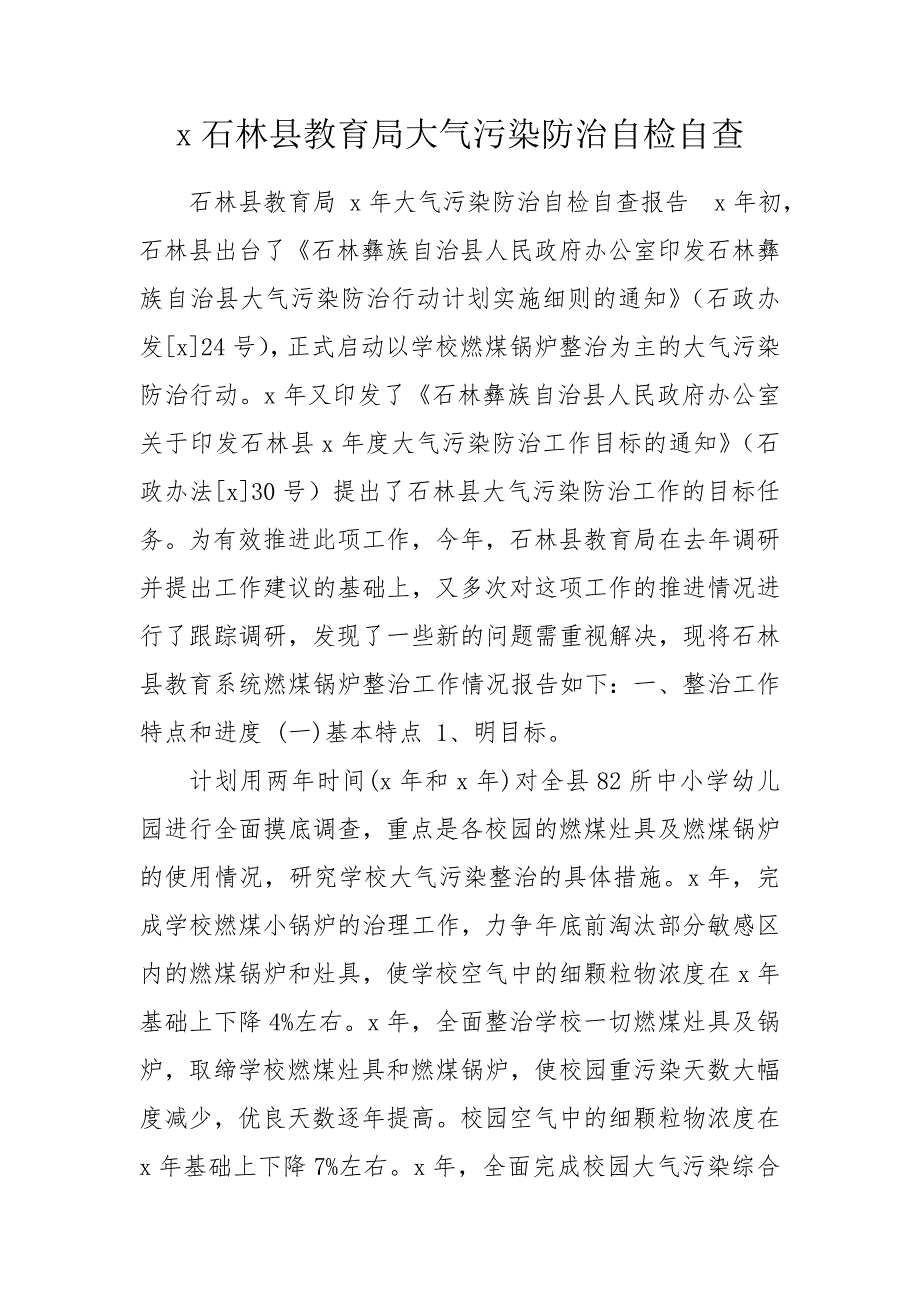 x 石林县教育局大气污染防治自检自查

石林县教育局 x 年大气污染防治自检自查报告 x 年初，石林县出台了《石林彝族自治县人民政府办公室印发石林彝族自治县大气污染防治行动计划实施细则的通知》（石政办发[x]24 号），正式启动以学校燃煤锅炉整治为主的大气污染防治行动。x 年又印发了《石林彝族自治县人民政府办公室关于印发石林县 x 年度大气污染防治工作目标的通知》（石政办法[x]30 号）提出了石林县大气污染防治工作的目标任务。为有效推进此项工作，今年，石林县教育局在去年调研并提出工作建议的基础上，又多次对这项工作的推进情况进行了跟踪调研，发现了一些新的问题需重视解决，现将石林县教育系统燃煤锅炉整治工作情况报告如下：一、整治工作特点和进度 (一)基本特点 1、明目标。

计划用两年时间(x 年和 x 年)对全县 82 所中小学幼儿园进行全面摸底调查，重点是各校园的燃煤灶具及燃煤锅炉的使用情况，研究学校大气污染整治的具体措施。x 年，完成学校燃煤小锅炉的治理工作，力争年底前淘汰部分敏感区内的燃煤锅炉和灶具，使学校空气中的细颗粒物浓度在 x 年基础上下降 4%左右。x 年，全面整治学校一切燃煤灶具及锅炉，取缔学校燃煤灶具和燃煤锅炉，使校园重污染天数大幅度减少，优良天数逐年提高。校园空气中的细颗粒物浓度在 x 年基础上下降 7%左右。x 年，全面完成校园大气污染综合